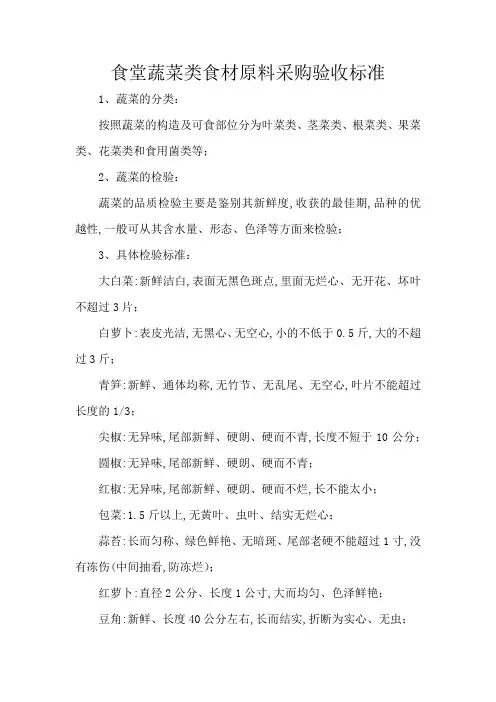 食堂蔬菜类食材原料采购验收标准

1、蔬菜的分类:

按照蔬菜的构造及可食部位分为叶菜类、茎菜类、根菜类、果菜类、花菜类和食用菌类等;

2、蔬菜的检验:

蔬菜的品质检验主要是鉴别其新鲜度,收获的最佳期,品种的优越性,一般可从其含水量、形态、色泽等方面来检验;

3、具体检验标准:

大白菜:新鲜洁白,表面无黑色斑点,里面无烂心、无开花、坏叶不超过3片;

白萝卜:表皮光洁,无黑心、无空心,小的不低于0.5斤,大的不超过3斤;

青笋:新鲜、通体均称,无竹节、无乱尾、无空心,叶片不能超过长度的1/3;

尖椒:无异味,尾部新鲜、硬朗、硬而不青,长度不短于10公分;

圆椒:无异味,尾部新鲜、硬朗、硬而不青;

红椒:无异味,尾部新鲜、硬朗、硬而不烂,长不能太小;

包菜:1.5斤以上,无黄叶、虫叶、结实无烂心;

蒜苔:长而匀称、绿色鲜艳、无暗斑、尾部老硬不能超过1寸,没有冻伤(中间抽看,防冻烂);

红萝卜:直径2公分、长度1公寸,大而均匀、色泽鲜艳;

豆角:新鲜、长度40公分左右,长而结实,折断为实心、无虫;